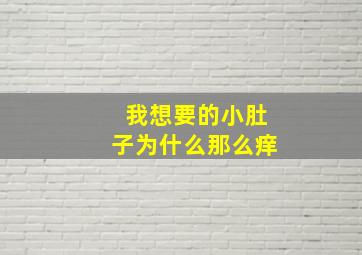 我想要的小肚子为什么那么痒